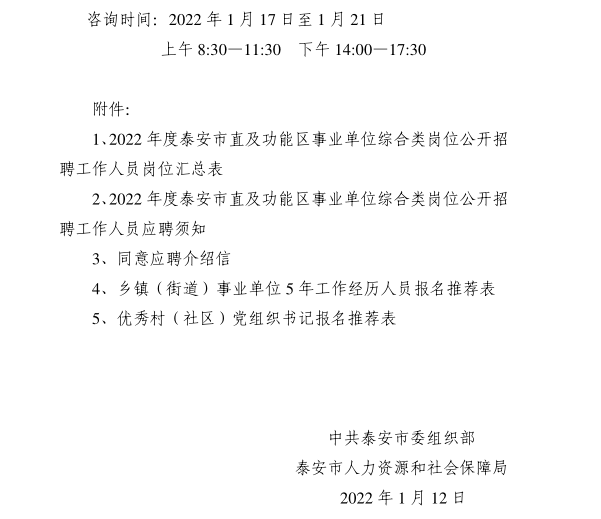 咨询时间：2022 年 1 月 17 日至 1 月 21 日

上午 8:30—11:30　下午 14:00—17:30

附件:

1、2022 年度泰安市直及功能区事业单位综合类岗位公开招聘工作人员岗位汇总表

2、2022 年度泰安市直及功能区事业单位综合类岗位公开招聘工作人员应聘须知

3、同意应聘介绍信

4、乡镇（街道）事业单位 5 年工作经历人员报名推荐表

5、优秀村（社区）党组织书记报名推荐表

中共泰安市委组织部

泰安市人力资源和社会保障局

2022 年 1 月 12 日